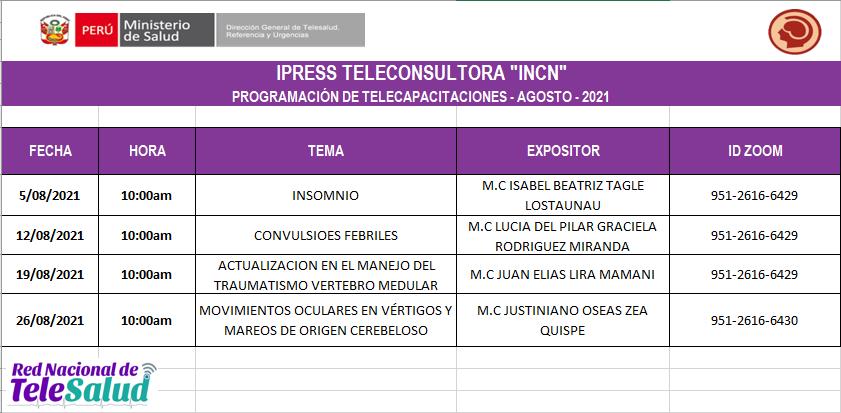 PERÚ Ministerio de Salud

Dirección General de Telesalud, Referencia y Urgencias

IPRESS TELECONSULTORA "INCN"

PROGRAMACIÓN DE TELECAPACITACIONES - AGOSTO - 2021

| FECHA | HORA | TEMA | EXPOSITOR | ID ZOOM |
|---|---|---|---|---|
| 5/08/2021 | 10:00am | INSOMNIO | M.C ISABEL BEATRIZ TAGLE LOSTAUNAU | 951-2616-6429 |
| 12/08/2021 | 10:00am | CONVULSIOES FEBRILES | M.C LUCIA DEL PILAR GRACIELA RODRIGUEZ MIRANDA | 951-2616-6429 |
| 19/08/2021 | 10:00am | ACTUALIZACION EN EL MANEJO DEL TRAUMATISMO VERTEBRO MEDULAR | M.C JUAN ELIAS LIRA MAMANI | 951-2616-6429 |
| 26/08/2021 | 10:00am | MOVIMIENTOS OCULARES EN VÉRTIGOS Y MAREOS DE ORIGEN CEREBELOSO | M.C JUSTINIANO OSEAS ZEA QUISPE | 951-2616-6430 |

Red Nacional de TeleSalud